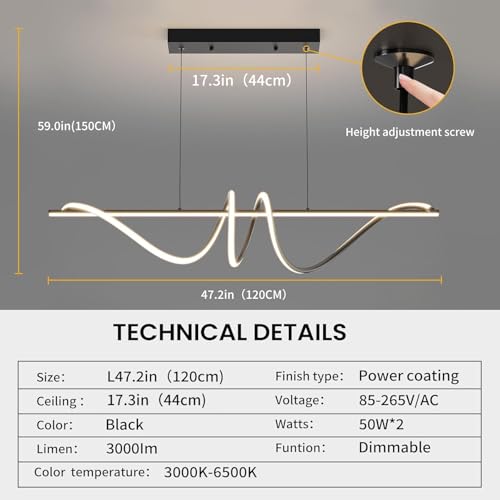 17.3in（44cm）

59.0in(150CM)

Height adjustment screw

47.2in（120CM）

TECHNICAL DETAILS

| Size: | L47.2in（120cm） | Finish type: | Power coating |
|---|---|---|---|
| Ceiling : | 17.3in（44cm） | Voltage: | 85-265V/AC |
| Color: | Black | Watts: | 50W*2 |
| Limen: | 3000lm | Funtion: | Dimmable |
| Color temperature: | 3000K-6500K | | |